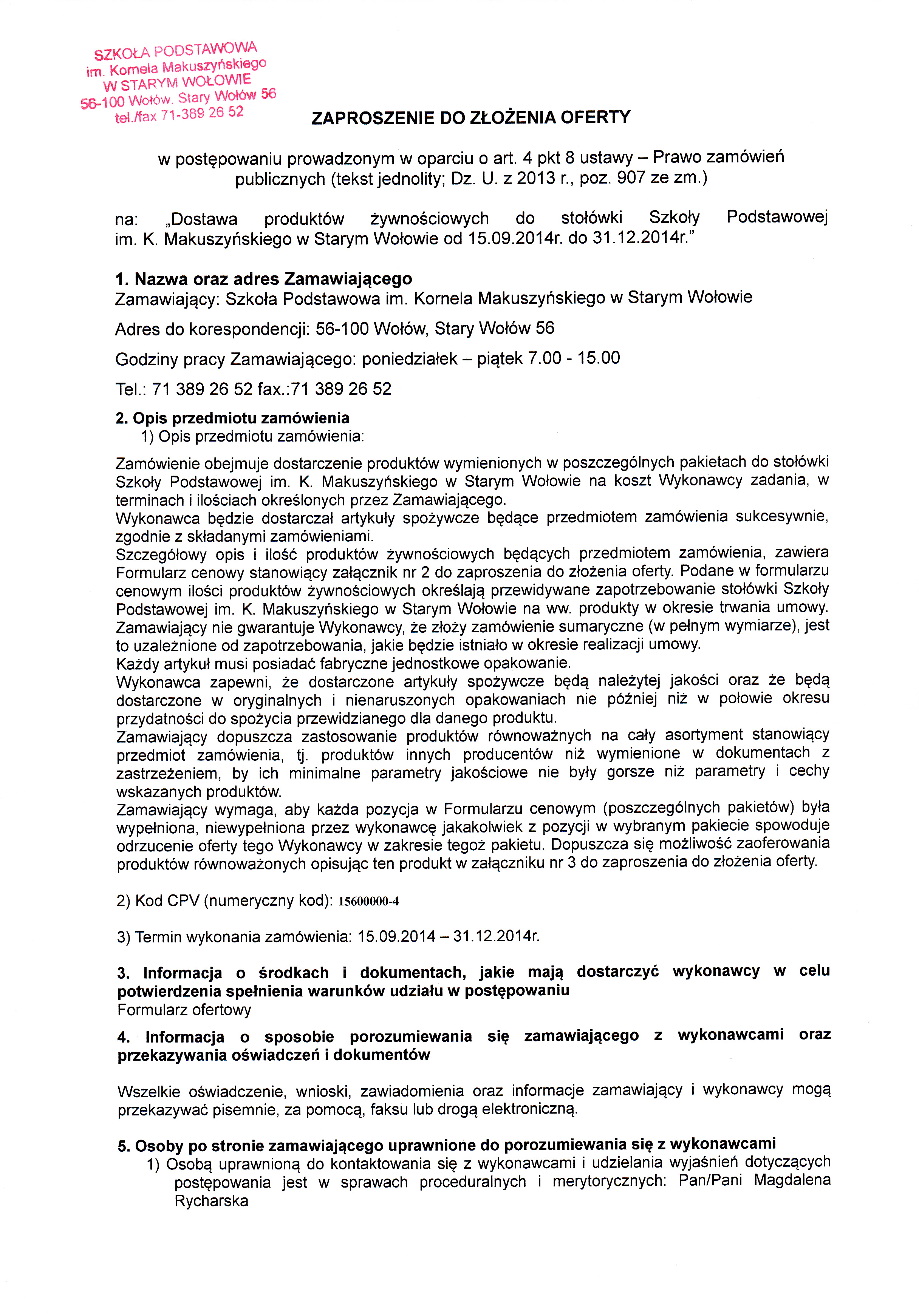 SZKOŁA PODSTAWOWA
im. Kornela Makuszyńskiego
W STARYM WOŁOWIE
56-100 Wołów, Stary Wołów 56
tel./fax 71-389 26 52

ZAPROSZENIE DO ZŁOŻENIA OFERTY

w postępowaniu prowadzonym w oparciu o art. 4 pkt 8 ustawy – Prawo zamówień publicznych (tekst jednolity; Dz. U. z 2013 r., poz. 907 ze zm.)

na: „Dostawa produktów żywnościowych do stołówki Szkoły Podstawowej im. K. Makuszyńskiego w Starym Wołowie od 15.09.2014r. do 31.12.2014r."

1. Nazwa oraz adres Zamawiającego
Zamawiający: Szkoła Podstawowa im. Kornela Makuszyńskiego w Starym Wołowie

Adres do korespondencji: 56-100 Wołów, Stary Wołów 56

Godziny pracy Zamawiającego: poniedziałek – piątek 7.00 - 15.00

Tel.: 71 389 26 52 fax.:71 389 26 52

2. Opis przedmiotu zamówienia
1) Opis przedmiotu zamówienia:

Zamówienie obejmuje dostarczenie produktów wymienionych w poszczególnych pakietach do stołówki Szkoły Podstawowej im. K. Makuszyńskiego w Starym Wołowie na koszt Wykonawcy zadania, w terminach i ilościach określonych przez Zamawiającego.
Wykonawca będzie dostarczał artykuły spożywcze będące przedmiotem zamówienia sukcesywnie, zgodnie z składanymi zamówieniami.
Szczegółowy opis i ilość produktów żywnościowych będących przedmiotem zamówienia, zawiera Formularz cenowy stanowiący załącznik nr 2 do zaproszenia do złożenia oferty. Podane w formularzu cenowym ilości produktów żywnościowych określają przewidywane zapotrzebowanie stołówki Szkoły Podstawowej im. K. Makuszyńskiego w Starym Wołowie na ww. produkty w okresie trwania umowy. Zamawiający nie gwarantuje Wykonawcy, że złoży zamówienie sumaryczne (w pełnym wymiarze), jest to uzależnione od zapotrzebowania, jakie będzie istniało w okresie realizacji umowy.
Każdy artykuł musi posiadać fabryczne jednostkowe opakowanie.
Wykonawca zapewni, że dostarczone artykuły spożywcze będą należytej jakości oraz że będą dostarczone w oryginalnych i nienaruszonych opakowaniach nie później niż w połowie okresu przydatności do spożycia przewidzianego dla danego produktu.
Zamawiający dopuszcza zastosowanie produktów równoważnych na cały asortyment stanowiący przedmiot zamówienia, tj. produktów innych producentów niż wymienione w dokumentach z zastrzeżeniem, by ich minimalne parametry jakościowe nie były gorsze niż parametry i cechy wskazanych produktów.
Zamawiający wymaga, aby każda pozycja w Formularzu cenowym (poszczególnych pakietów) była wypełniona, niewypełniona przez wykonawcę jakakolwiek z pozycji w wybranym pakiecie spowoduje odrzucenie oferty tego Wykonawcy w zakresie tegoż pakietu. Dopuszcza się możliwość zaoferowania produktów równoważonych opisując ten produkt w załączniku nr 3 do zaproszenia do złożenia oferty.

2) Kod CPV (numeryczny kod): 15600000-4

3) Termin wykonania zamówienia: 15.09.2014 – 31.12.2014r.

3. Informacja o środkach i dokumentach, jakie mają dostarczyć wykonawcy w celu potwierdzenia spełnienia warunków udziału w postępowaniu
Formularz ofertowy

4. Informacja o sposobie porozumiewania się zamawiającego z wykonawcami oraz przekazywania oświadczeń i dokumentów

Wszelkie oświadczenie, wnioski, zawiadomienia oraz informacje zamawiający i wykonawcy mogą przekazywać pisemnie, za pomocą, faksu lub drogą elektroniczną.

5. Osoby po stronie zamawiającego uprawnione do porozumiewania się z wykonawcami
1) Osobą uprawnioną do kontaktowania się z wykonawcami i udzielania wyjaśnień dotyczących postępowania jest w sprawach proceduralnych i merytorycznych: Pan/Pani Magdalena Rycharska